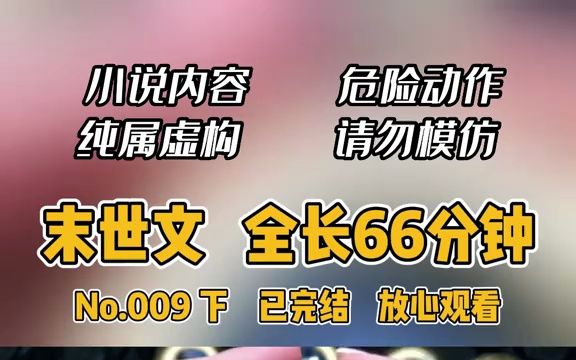 小说内容
纯属虚构

危险动作
请勿模仿

末世文 全长66分钟

No.009 下 已完结 放心观看